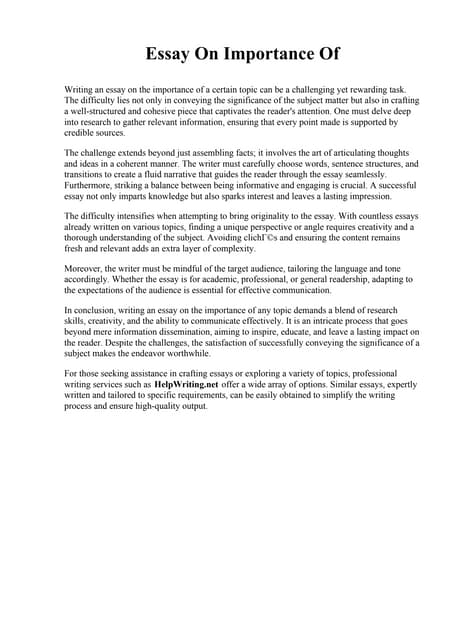 Essay On Importance Of

Writing an essay on the importance of a certain topic can be a challenging yet rewarding task. The difficulty lies not only in conveying the significance of the subject matter but also in crafting a well-structured and cohesive piece that captivates the reader's attention. One must delve deep into research to gather relevant information, ensuring that every point made is supported by credible sources.

The challenge extends beyond just assembling facts; it involves the art of articulating thoughts and ideas in a coherent manner. The writer must carefully choose words, sentence structures, and transitions to create a fluid narrative that guides the reader through the essay seamlessly. Furthermore, striking a balance between being informative and engaging is crucial. A successful essay not only imparts knowledge but also sparks interest and leaves a lasting impression.

The difficulty intensifies when attempting to bring originality to the essay. With countless essays already written on various topics, finding a unique perspective or angle requires creativity and a thorough understanding of the subject. Avoiding clichГ©s and ensuring the content remains fresh and relevant adds an extra layer of complexity.

Moreover, the writer must be mindful of the target audience, tailoring the language and tone accordingly. Whether the essay is for academic, professional, or general readership, adapting to the expectations of the audience is essential for effective communication.

In conclusion, writing an essay on the importance of any topic demands a blend of research skills, creativity, and the ability to communicate effectively. It is an intricate process that goes beyond mere information dissemination, aiming to inspire, educate, and leave a lasting impact on the reader. Despite the challenges, the satisfaction of successfully conveying the significance of a subject makes the endeavor worthwhile.

For those seeking assistance in crafting essays or exploring a variety of topics, professional writing services such as HelpWriting.net offer a wide array of options. Similar essays, expertly written and tailored to specific requirements, can be easily obtained to simplify the writing process and ensure high-quality output.